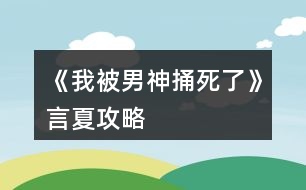 《我被男神捅死了》言夏攻略